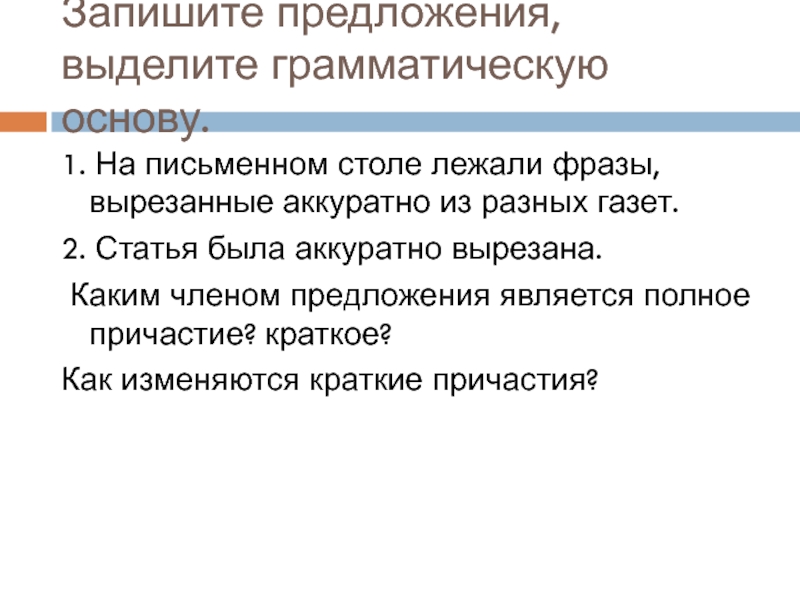 Запишите предложения, выделите грамматическую основу.

1. На письменном столе лежали фразы, вырезанные аккуратно из разных газет.

2. Статья была аккуратно вырезана.

Каким членом предложения является полное причастие? краткое?

Как изменяются краткие причастия?